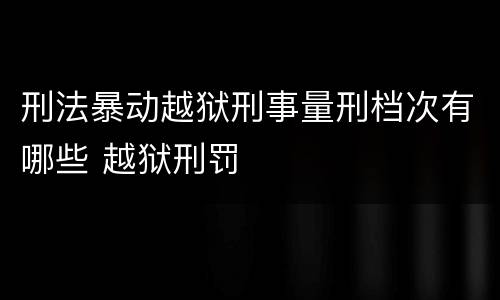 刑法暴动越狱刑事量刑档次有哪些 越狱刑罚